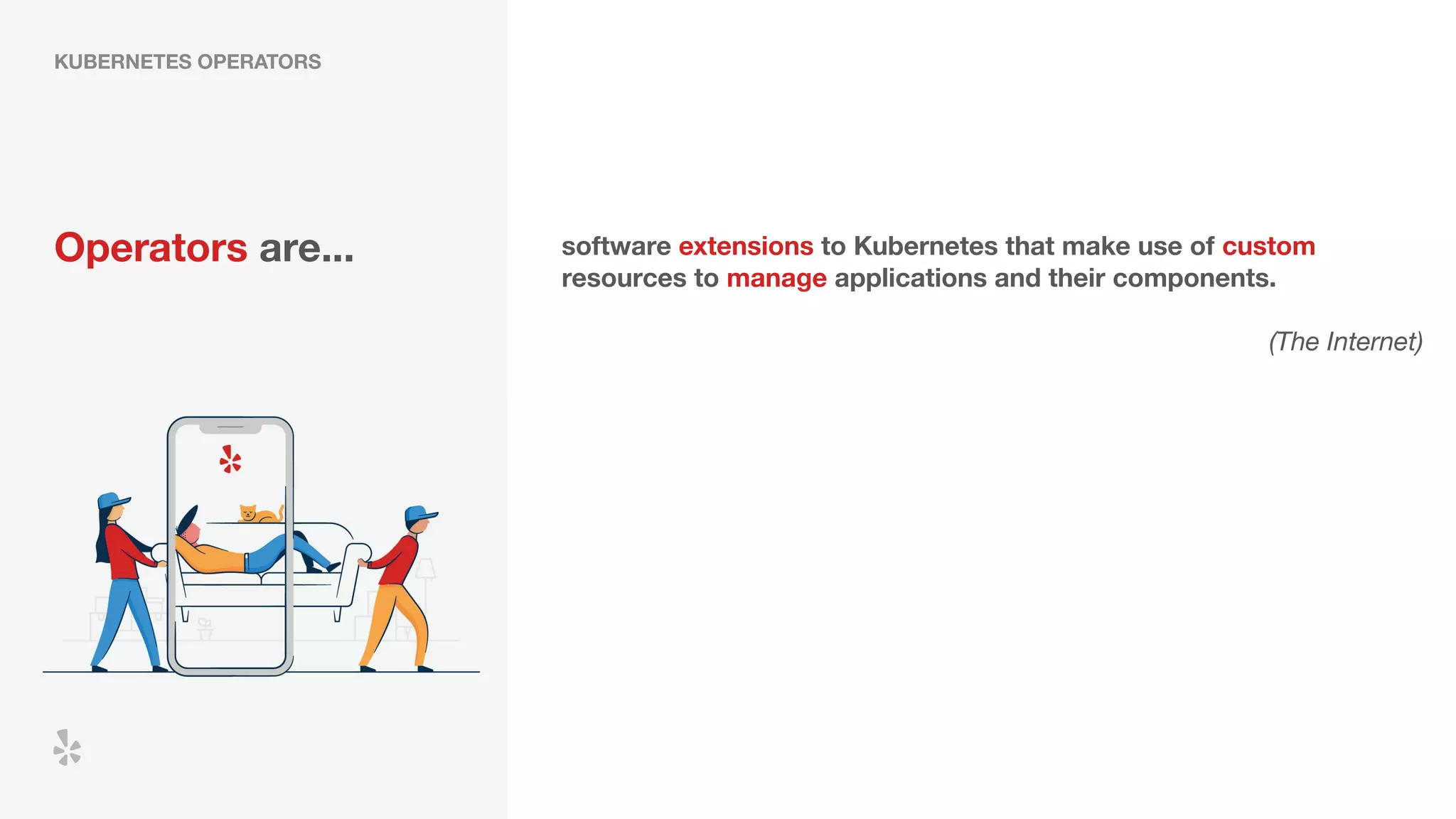 KUBERNETES OPERATORS

Operators are...

software extensions to Kubernetes that make use of custom resources to manage applications and their components.

(The Internet)